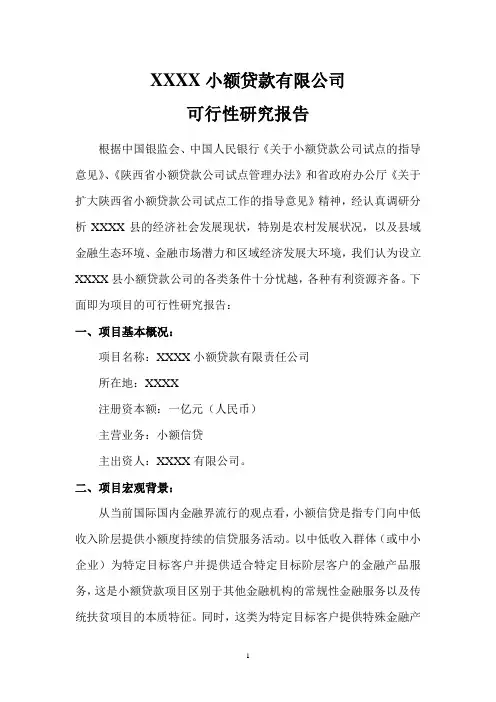 XXXX 小额贷款有限公司
可行性研究报告

根据中国银监会、中国人民银行《关于小额贷款公司试点的指导意见》、《陕西省小额贷款公司试点管理办法》和省政府办公厅《关于扩大陕西省小额贷款公司试点工作的指导意见》精神，经认真调研分析 XXXX 县的经济社会发展现状，特别是农村发展状况，以及县域金融生态环境、金融市场潜力和区域经济发展大环境，我们认为设立 XXXX 县小额贷款公司的各类条件十分优越，各种有利资源齐备。下面即为项目的可行性研究报告：

一、项目基本概况：

项目名称：XXXX 小额贷款有限责任公司

所在地：XXXX

注册资本额：一亿元（人民币）

主营业务：小额信贷

主出资人：XXXX 有限公司。

二、项目宏观背景：

从当前国际国内金融界流行的观点看，小额信贷是指专门向中低收入阶层提供小额度持续的信贷服务活动。以中低收入群体（或中小企业）为特定目标客户并提供适合特定目标阶层客户的金融产品服务，这是小额贷款项目区别于其他金融机构的常规性金融服务以及传统扶贫项目的本质特征。同时，这类为特定目标客户提供特殊金融产

1